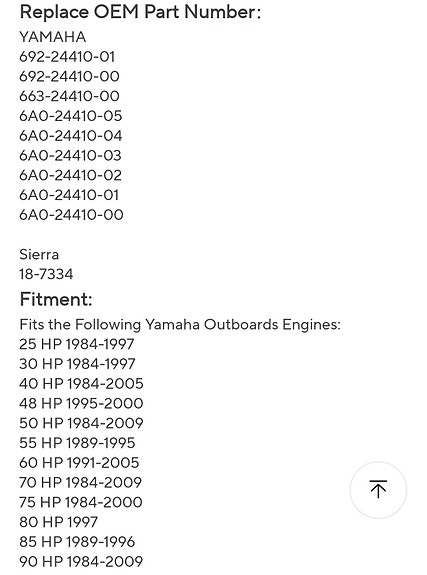 Replace OEM Part Number:
YAMAHA
692-24410-01
692-24410-00
663-24410-00
6A0-24410-05
6A0-24410-04
6A0-24410-03
6A0-24410-02
6A0-24410-01
6A0-24410-00

Sierra
18-7334

Fitment:
Fits the Following Yamaha Outboards Engines:
25 HP 1984-1997
30 HP 1984-1997
40 HP 1984-2005
48 HP 1995-2000
50 HP 1984-2009
55 HP 1989-1995
60 HP 1991-2005
70 HP 1984-2009
75 HP 1984-2000
80 HP 1997
85 HP 1989-1996
90 HP 1984-2009